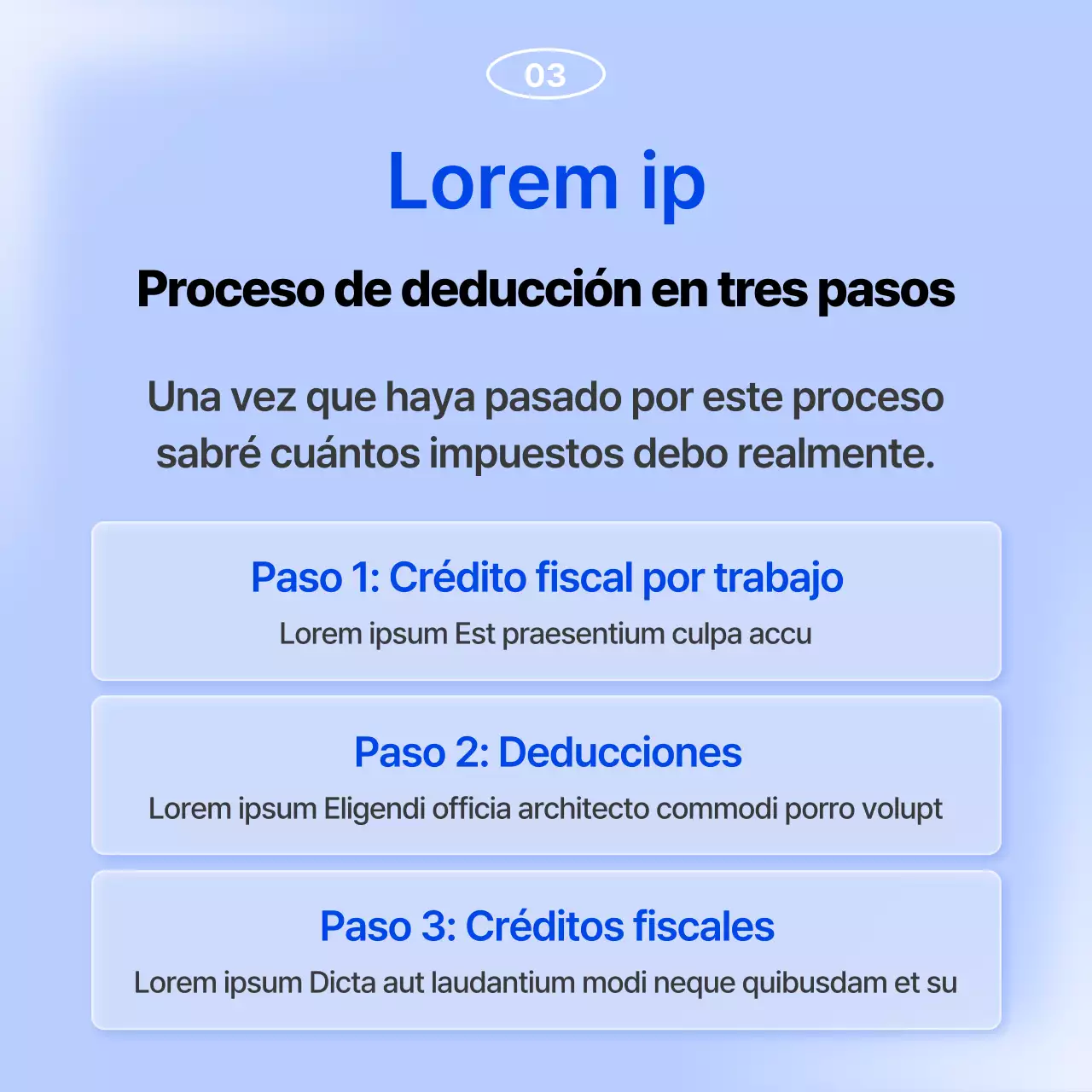 03

Lorem ip

Proceso de deducción en tres pasos

Una vez que haya pasado por este proceso sabré cuántos impuestos debo realmente.

Paso 1: Crédito fiscal por trabajo

Lorem ipsum Est praesentium culpa accu

Paso 2: Deducciones

Lorem ipsum Eligendi officia architecto commodi porro volupt

Paso 3: Créditos fiscales

Lorem ipsum Dicta aut laudantium modi neque quibusdam et su